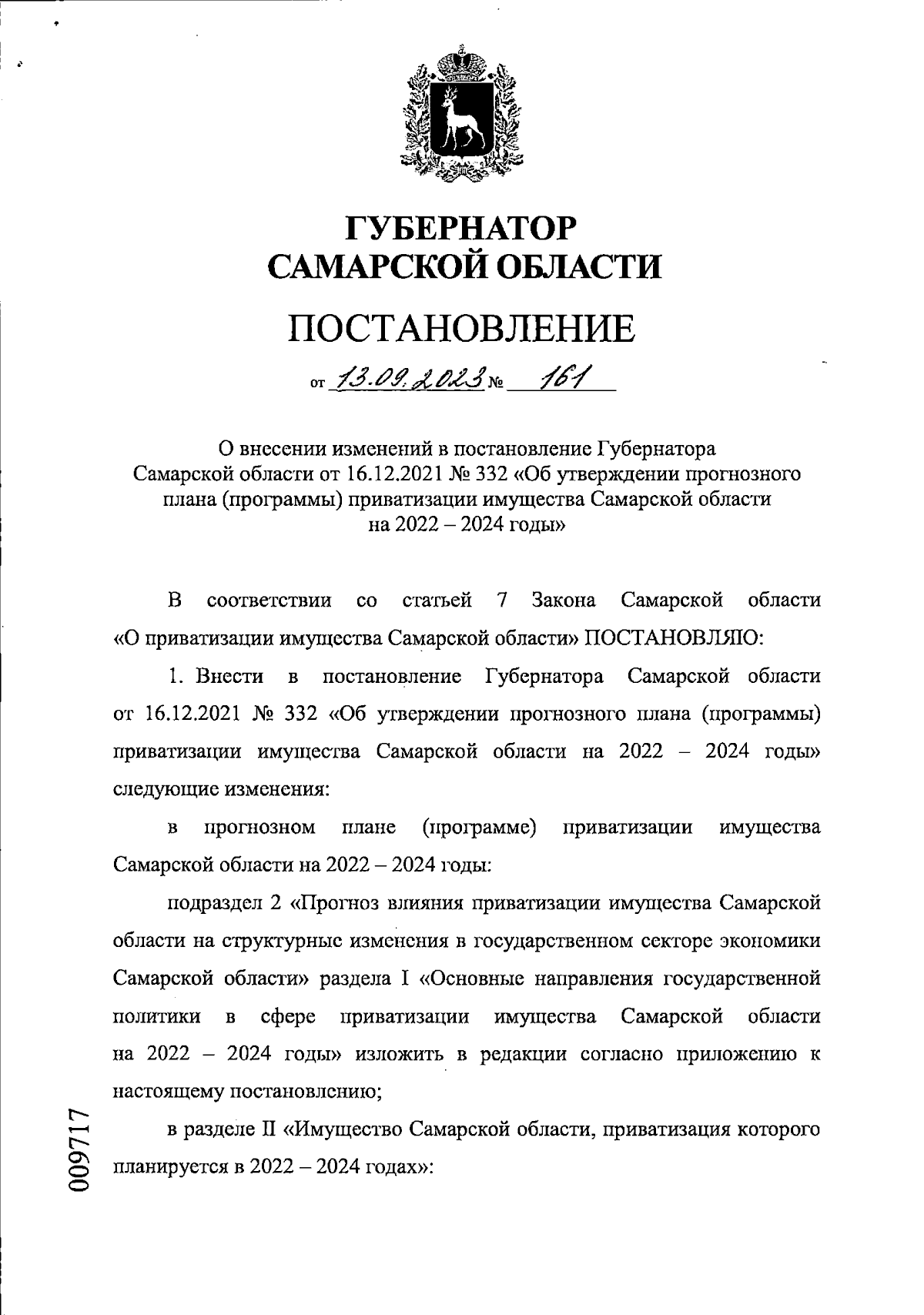 ГУБЕРНАТОР
САМАРСКОЙ ОБЛАСТИ

ПОСТАНОВЛЕНИЕ

от 13.09.2023 № 161

О внесении изменений в постановление Губернатора Самарской области от 16.12.2021 № 332 «Об утверждении прогнозного плана (программы) приватизации имущества Самарской области на 2022 – 2024 годы»

В соответствии со статьей 7 Закона Самарской области «О приватизации имущества Самарской области» ПОСТАНОВЛЯЮ:

1. Внести в постановление Губернатора Самарской области от 16.12.2021 № 332 «Об утверждении прогнозного плана (программы) приватизации имущества Самарской области на 2022 – 2024 годы» следующие изменения:

в прогнозном плане (программе) приватизации имущества Самарской области на 2022 – 2024 годы:

подраздел 2 «Прогноз влияния приватизации имущества Самарской области на структурные изменения в государственном секторе экономики Самарской области» раздела I «Основные направления государственной политики в сфере приватизации имущества Самарской области на 2022 – 2024 годы» изложить в редакции согласно приложению к настоящему постановлению;

в разделе II «Имущество Самарской области, приватизация которого планируется в 2022 – 2024 годах»:

009717